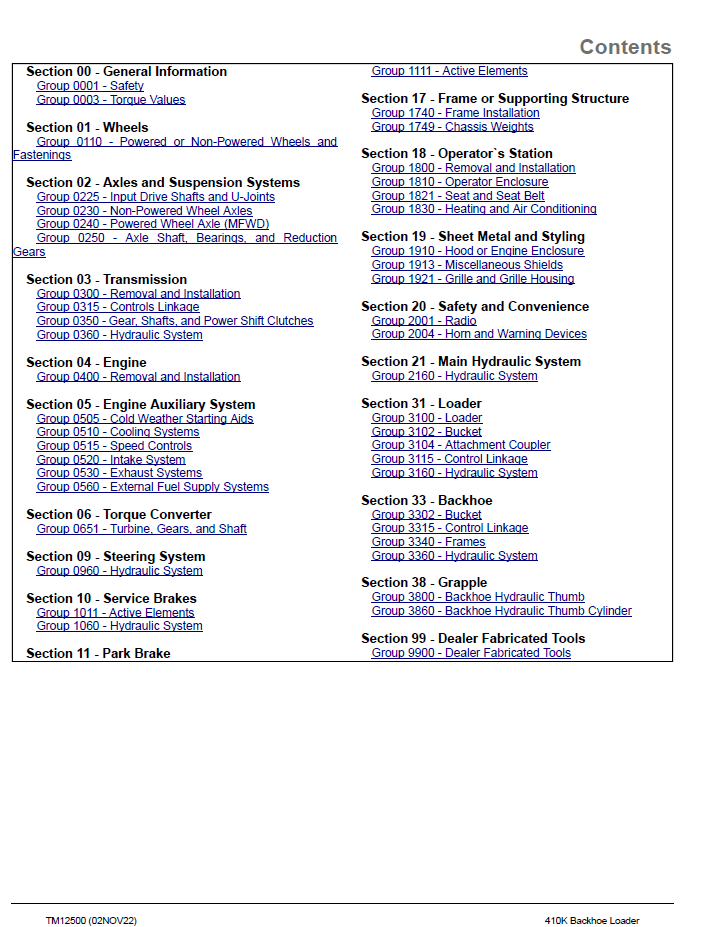 Contents

Section 00 - General Information
Group 0001 - Safety
Group 0003 - Torque Values

Section 01 - Wheels
Group 0110 - Powered or Non-Powered Wheels and Fastenings

Section 02 - Axles and Suspension Systems
Group 0225 - Input Drive Shafts and U-Joints
Group 0230 - Non-Powered Wheel Axles
Group 0240 - Powered Wheel Axle (MFWD)
Group 0250 - Axle Shaft, Bearings, and Reduction Gears

Section 03 - Transmission
Group 0300 - Removal and Installation
Group 0315 - Controls Linkage
Group 0350 - Gear, Shafts, and Power Shift Clutches
Group 0360 - Hydraulic System

Section 04 - Engine
Group 0400 - Removal and Installation

Section 05 - Engine Auxiliary System
Group 0505 - Cold Weather Starting Aids
Group 0510 - Cooling Systems
Group 0515 - Speed Controls
Group 0520 - Intake System
Group 0530 - Exhaust Systems
Group 0560 - External Fuel Supply Systems

Section 06 - Torque Converter
Group 0651 - Turbine, Gears, and Shaft

Section 09 - Steering System
Group 0960 - Hydraulic System

Section 10 - Service Brakes
Group 1011 - Active Elements
Group 1060 - Hydraulic System

Section 11 - Park Brake
Group 1111 - Active Elements

Section 17 - Frame or Supporting Structure
Group 1740 - Frame Installation
Group 1749 - Chassis Weights

Section 18 - Operator`s Station
Group 1800 - Removal and Installation
Group 1810 - Operator Enclosure
Group 1821 - Seat and Seat Belt
Group 1830 - Heating and Air Conditioning

Section 19 - Sheet Metal and Styling
Group 1910 - Hood or Engine Enclosure
Group 1913 - Miscellaneous Shields
Group 1921 - Grille and Grille Housing

Section 20 - Safety and Convenience
Group 2001 - Radio
Group 2004 - Horn and Warning Devices

Section 21 - Main Hydraulic System
Group 2160 - Hydraulic System

Section 31 - Loader
Group 3100 - Loader
Group 3102 - Bucket
Group 3104 - Attachment Coupler
Group 3115 - Control Linkage
Group 3160 - Hydraulic System

Section 33 - Backhoe
Group 3302 - Bucket
Group 3315 - Control Linkage
Group 3340 - Frames
Group 3360 - Hydraulic System

Section 38 - Grapple
Group 3800 - Backhoe Hydraulic Thumb
Group 3860 - Backhoe Hydraulic Thumb Cylinder

Section 99 - Dealer Fabricated Tools
Group 9900 - Dealer Fabricated Tools

TM12500 (02NOV22)
410K Backhoe Loader